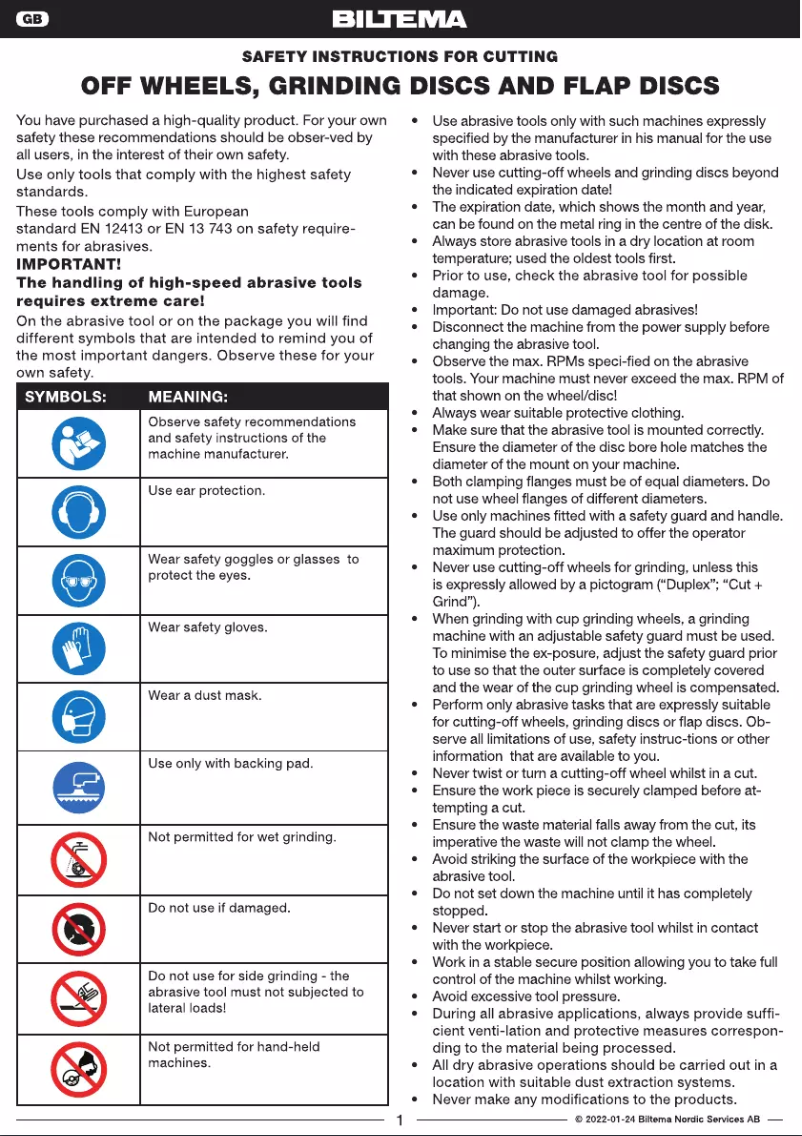 GB

BILTEMA

SAFETY INSTRUCTIONS FOR CUTTING

OFF WHEELS, GRINDING DISCS AND FLAP DISCS

You have purchased a high-quality product. For your own safety these recommendations should be obser-ved by all users, in the interest of their own safety.

Use only tools that comply with the highest safety standards.

These tools comply with European standard EN 12413 or EN 13 743 on safety requirements for abrasives.

IMPORTANT!

The handling of high-speed abrasive tools requires extreme care!

On the abrasive tool or on the package you will find different symbols that are intended to remind you of the most important dangers. Observe these for your own safety.

| SYMBOLS: | MEANING: |
|---|---|
| | Observe safety recommendations and safety instructions of the machine manufacturer. |
| | Use ear protection. |
| | Wear safety goggles or glasses to protect the eyes. |
| | Wear safety gloves. |
| | Wear a dust mask. |
| | Use only with backing pad. |
| | Not permitted for wet grinding. |
| | Do not use if damaged. |
| | Do not use for side grinding - the abrasive tool must not subjected to lateral loads! |
| | Not permitted for hand-held machines. |

• Use abrasive tools only with such machines expressly specified by the manufacturer in his manual for the use with these abrasive tools.
• Never use cutting-off wheels and grinding discs beyond the indicated expiration date!
• The expiration date, which shows the month and year, can be found on the metal ring in the centre of the disk.
• Always store abrasive tools in a dry location at room temperature; used the oldest tools first.
• Prior to use, check the abrasive tool for possible damage.
• Important: Do not use damaged abrasives!
• Disconnect the machine from the power supply before changing the abrasive tool.
• Observe the max. RPMs speci-fied on the abrasive tools. Your machine must never exceed the max. RPM of that shown on the wheel/disc!
• Always wear suitable protective clothing.
• Make sure that the abrasive tool is mounted correctly. Ensure the diameter of the disc bore hole matches the diameter of the mount on your machine.
• Both clamping flanges must be of equal diameters. Do not use wheel flanges of different diameters.
• Use only machines fitted with a safety guard and handle. The guard should be adjusted to offer the operator maximum protection.
• Never use cutting-off wheels for grinding, unless this is expressly allowed by a pictogram ("Duplex"; "Cut + Grind").
• When grinding with cup grinding wheels, a grinding machine with an adjustable safety guard must be used. To minimise the ex-posure, adjust the safety guard prior to use so that the outer surface is completely covered and the wear of the cup grinding wheel is compensated.
• Perform only abrasive tasks that are expressly suitable for cutting-off wheels, grinding discs or flap discs. Observe all limitations of use, safety instruc-tions or other information that are available to you.
• Never twist or turn a cutting-off wheel whilst in a cut.
• Ensure the work piece is securely clamped before attempting a cut.
• Ensure the waste material falls away from the cut, its imperative the waste will not clamp the wheel.
• Avoid striking the surface of the workpiece with the abrasive tool.
• Do not set down the machine until it has completely stopped.
• Never start or stop the abrasive tool whilst in contact with the workpiece.
• Work in a stable secure position allowing you to take full control of the machine whilst working.
• Avoid excessive tool pressure.
• During all abrasive applications, always provide sufficient venti-lation and protective measures corresponding to the material being processed.
• All dry abrasive operations should be carried out in a location with suitable dust extraction systems.
• Never make any modifications to the products.

1

© 2022-01-24 Biltema Nordic Services AB